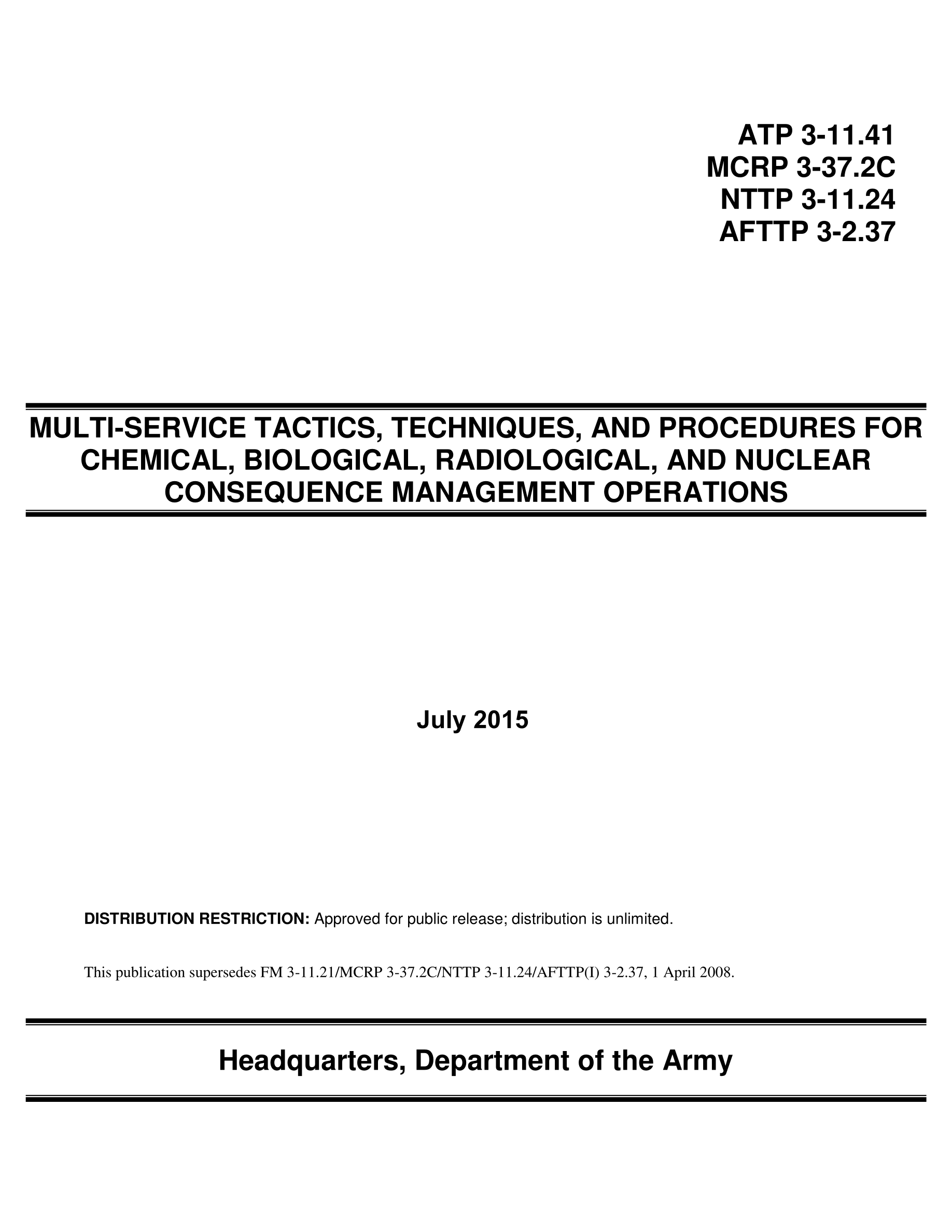 ATP 3-11.41
MCRP 3-37.2C
NTTP 3-11.24
AFTTP 3-2.37

MULTI-SERVICE TACTICS, TECHNIQUES, AND PROCEDURES FOR CHEMICAL, BIOLOGICAL, RADIOLOGICAL, AND NUCLEAR CONSEQUENCE MANAGEMENT OPERATIONS

July 2015

DISTRIBUTION RESTRICTION: Approved for public release; distribution is unlimited.

This publication supersedes FM 3-11.21/MCRP 3-37.2C/NTTP 3-11.24/AFTTP(I) 3-2.37, 1 April 2008.

Headquarters, Department of the Army